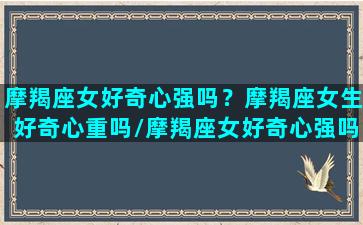 摩羯座女好奇心强吗？摩羯座女生好奇心重吗/摩羯座女好奇心强吗